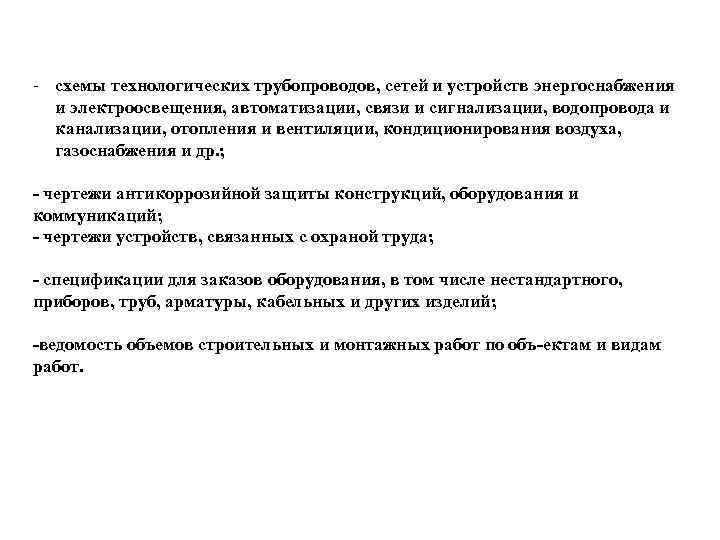 - схемы технологических трубопроводов, сетей и устройств энергоснабжения и электроосвещения, автоматизации, связи и сигнализации, водопровода и канализации, отопления и вентиляции, кондиционирования воздуха, газоснабжения и др.;

- чертежи антикоррозийной защиты конструкций, оборудования и коммуникаций;
- чертежи устройств, связанных с охраной труда;

- спецификации для заказов оборудования, в том числе нестандартного, приборов, труб, арматуры, кабельных и других изделий;

-ведомость объемов строительных и монтажных работ по объ-ектам и видам работ.